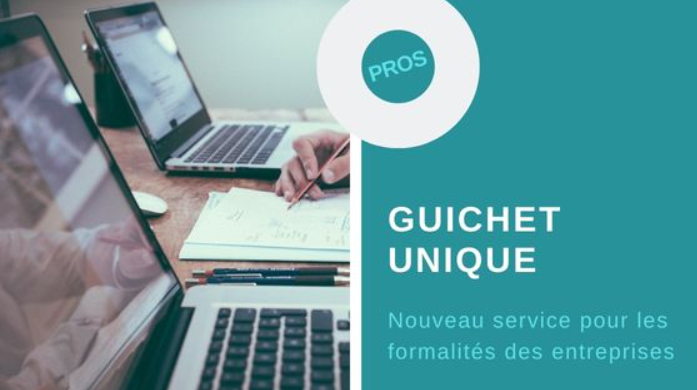 PROS

GUICHET UNIQUE

Nouveau service pour les formalités des entreprises